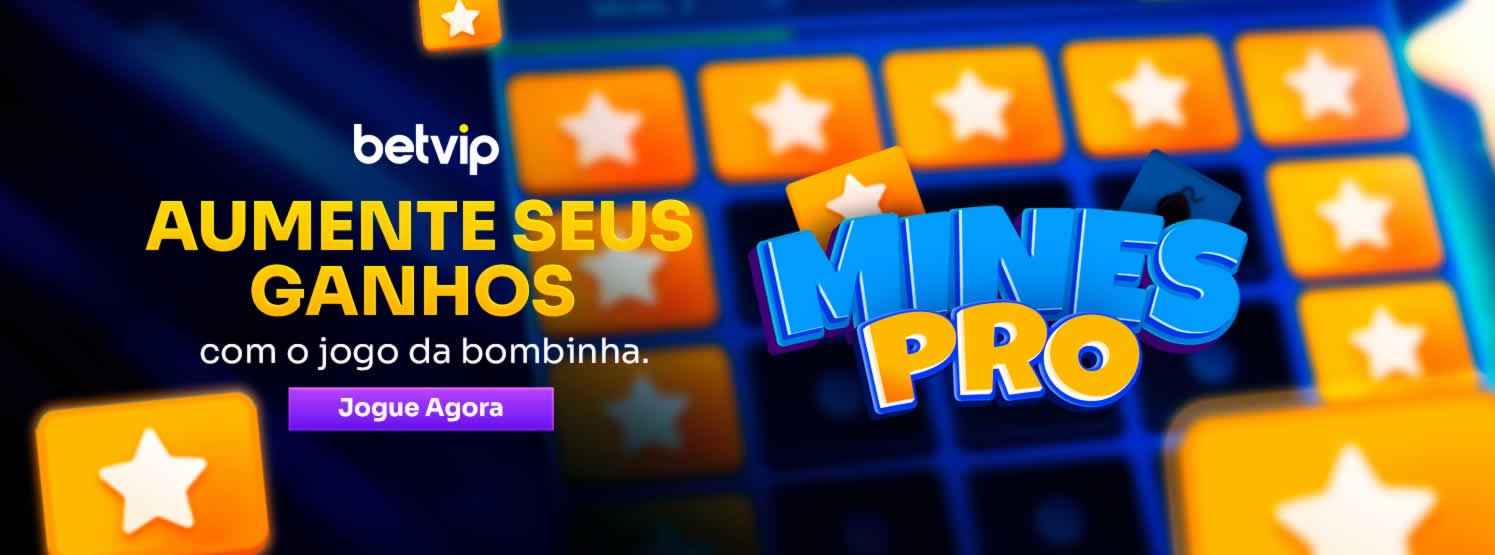 betvip

AUMENTE SEUS GANHOS

com o jogo da bombinha.

Jogue Agora

MINES PRO